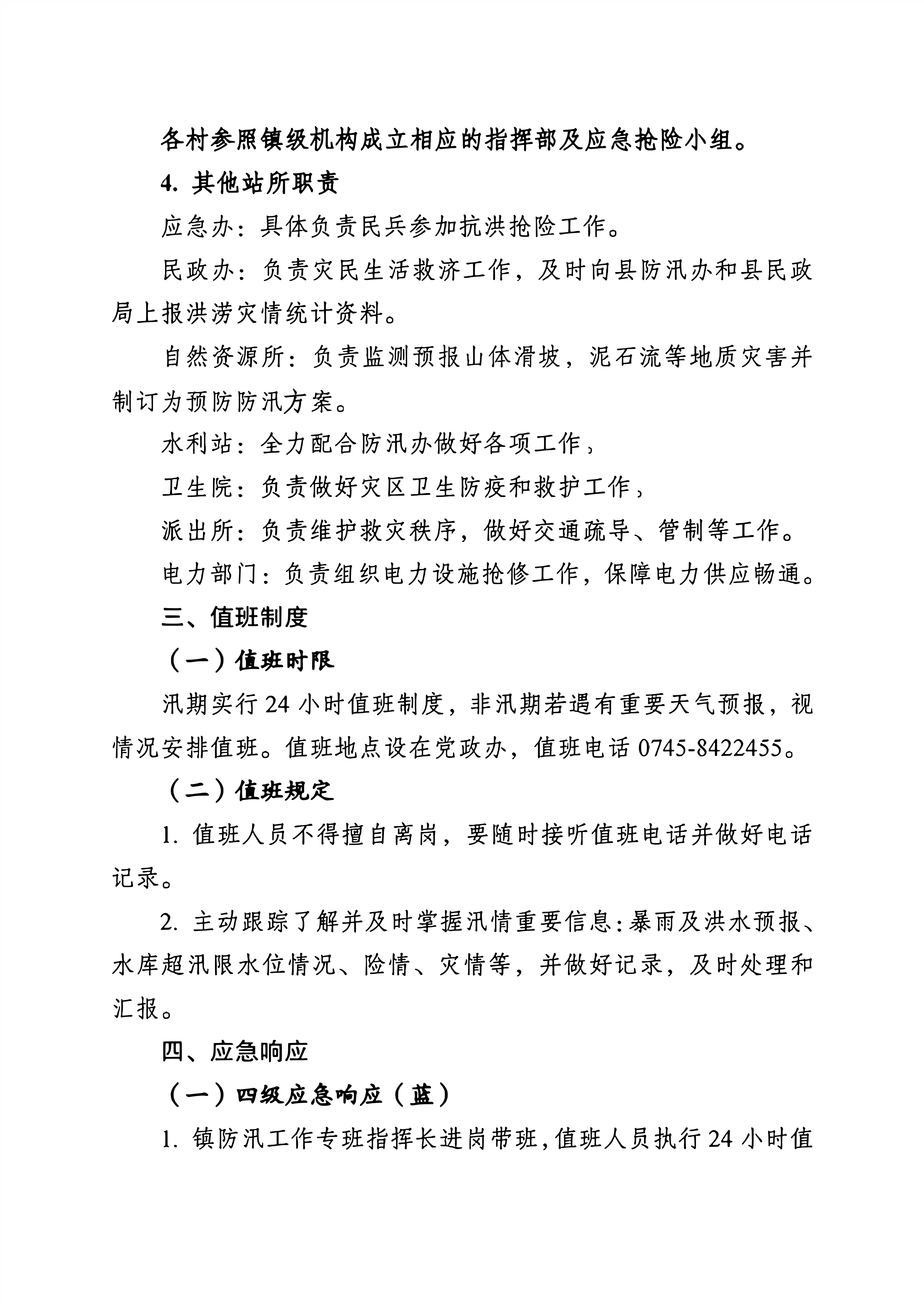 各村参照镇级机构成立相应的指挥部及应急抢险小组。

4. 其他站所职责

应急办：具体负责民兵参加抗洪抢险工作。

民政办：负责灾民生活救济工作，及时向县防汛办和县民政局上报洪涝灾情统计资料。

自然资源所：负责监测预报山体滑坡，泥石流等地质灾害并制订为预防防汛方案。

水利站：全力配合防汛办做好各项工作，

卫生院：负责做好灾区卫生防疫和救护工作，

派出所：负责维护救灾秩序，做好交通疏导、管制等工作。

电力部门：负责组织电力设施抢修工作，保障电力供应畅通。

三、值班制度

（一）值班时限

汛期实行 24 小时值班制度，非汛期若遇有重要天气预报，视情况安排值班。值班地点设在党政办，值班电话 0745-8422455。

（二）值班规定

1. 值班人员不得擅自离岗，要随时接听值班电话并做好电话记录。

2. 主动跟踪了解并及时掌握汛情重要信息：暴雨及洪水预报、水库超汛限水位情况、险情、灾情等，并做好记录，及时处理和汇报。

四、应急响应

（一）四级应急响应（蓝）

1. 镇防汛工作专班指挥长进岗带班，值班人员执行 24 小时值